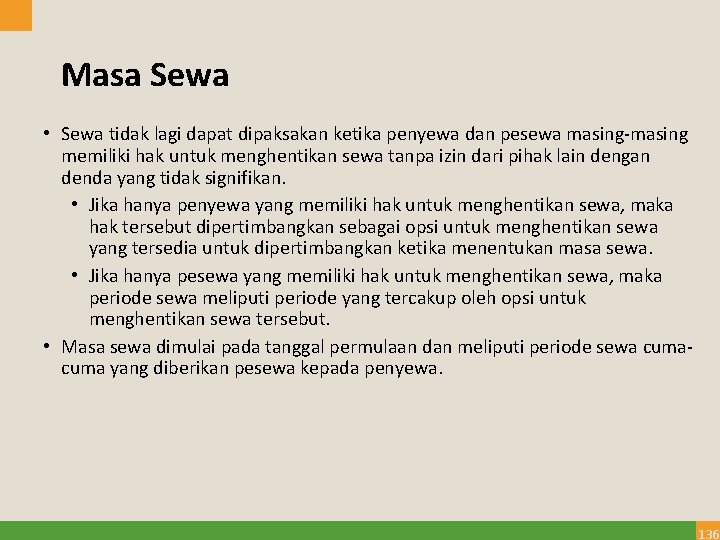 Masa Sewa

• Sewa tidak lagi dapat dipaksakan ketika penyewa dan pesewa masing-masing memiliki hak untuk menghentikan sewa tanpa izin dari pihak lain dengan denda yang tidak signifikan.

• Jika hanya penyewa yang memiliki hak untuk menghentikan sewa, maka hak tersebut dipertimbangkan sebagai opsi untuk menghentikan sewa yang tersedia untuk dipertimbangkan ketika menentukan masa sewa.

• Jika hanya pesewa yang memiliki hak untuk menghentikan sewa, maka periode sewa meliputi periode yang tercakup oleh opsi untuk menghentikan sewa tersebut.

• Masa sewa dimulai pada tanggal permulaan dan meliputi periode sewa cuma-cuma yang diberikan pesewa kepada penyewa.

136